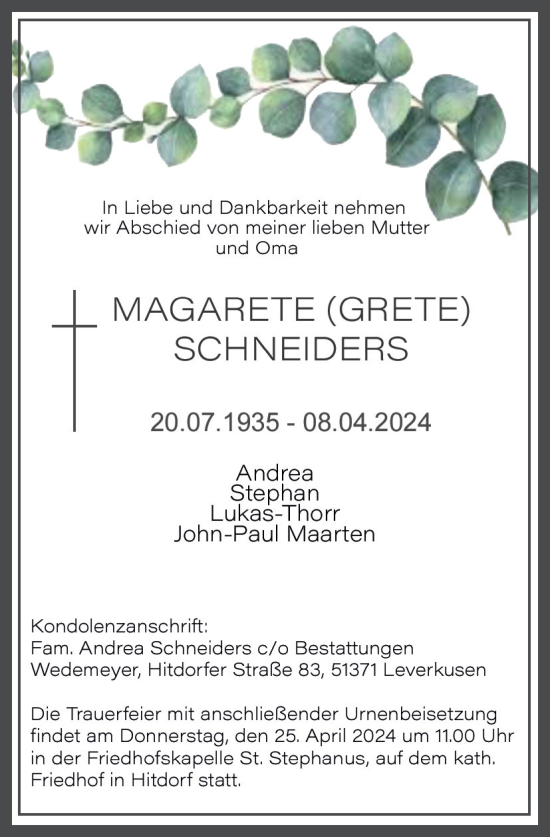 In Liebe und Dankbarkeit nehmen wir Abschied von meiner lieben Mutter und Oma

MAGARETE (GRETE) SCHNEIDERS

20.07.1935 - 08.04.2024

Andrea
Stephan
Lukas-Thorr
John-Paul Maarten

Kondolenzanschrift:
Fam. Andrea Schneiders c/o Bestattungen Wedemeyer, Hitdorfer Straße 83, 51371 Leverkusen

Die Trauerfeier mit anschließender Urnenbeisetzung findet am Donnerstag, den 25. April 2024 um 11.00 Uhr in der Friedhofskapelle St. Stephanus, auf dem kath. Friedhof in Hitdorf statt.